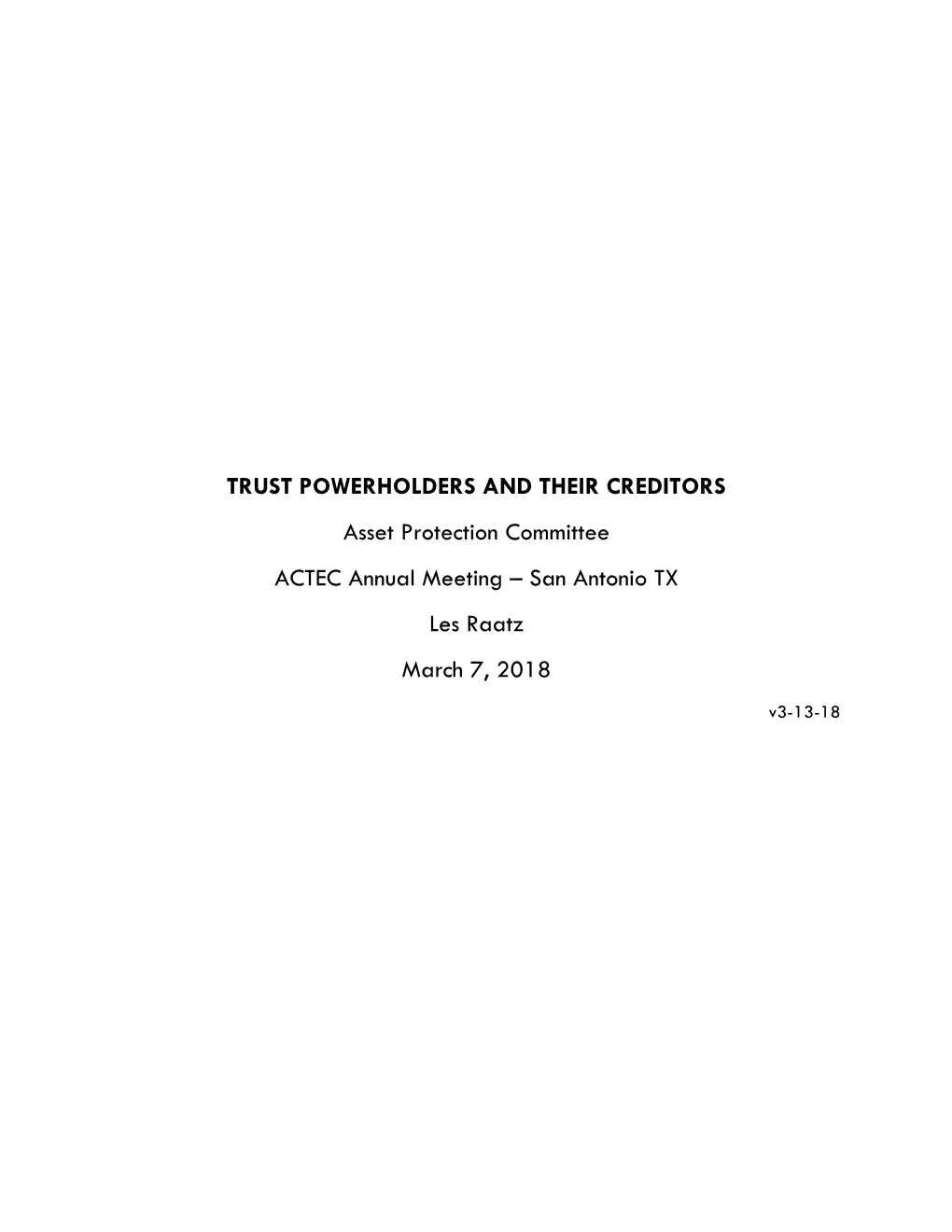 TRUST POWERHOLDERS AND THEIR CREDITORS

Asset Protection Committee

ACTEC Annual Meeting – San Antonio TX

Les Raatz

March 7, 2018

v3-13-18